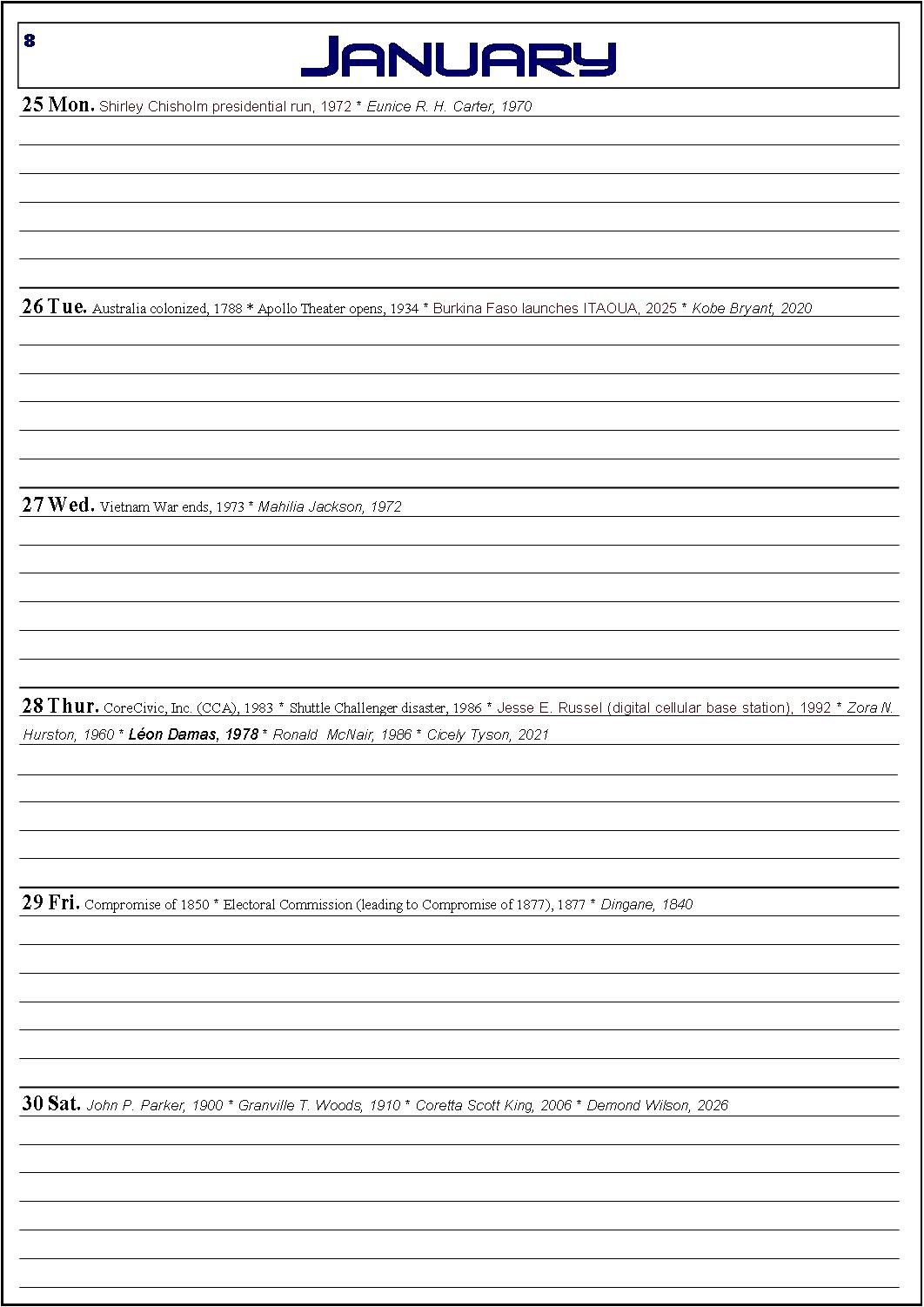 8

JANUARY

25 Mon. Shirley Chisholm presidential run, 1972 * Eunice R. H. Carter, 1970

26 Tue. Australia colonized, 1788 * Apollo Theater opens, 1934 * Burkina Faso launches ITAOUA, 2025 * Kobe Bryant, 2020

27 Wed. Vietnam War ends, 1973 * Mahilia Jackson, 1972

28 Thur. CoreCivic, Inc. (CCA), 1983 * Shuttle Challenger disaster, 1986 * Jesse E. Russel (digital cellular base station), 1992 * Zora N. Hurston, 1960 * Léon Damas, 1978 * Ronald McNair, 1986 * Cicely Tyson, 2021

29 Fri. Compromise of 1850 * Electoral Commission (leading to Compromise of 1877), 1877 * Dingane, 1840

30 Sat. John P. Parker, 1900 * Granville T. Woods, 1910 * Coretta Scott King, 2006 * Demond Wilson, 2026